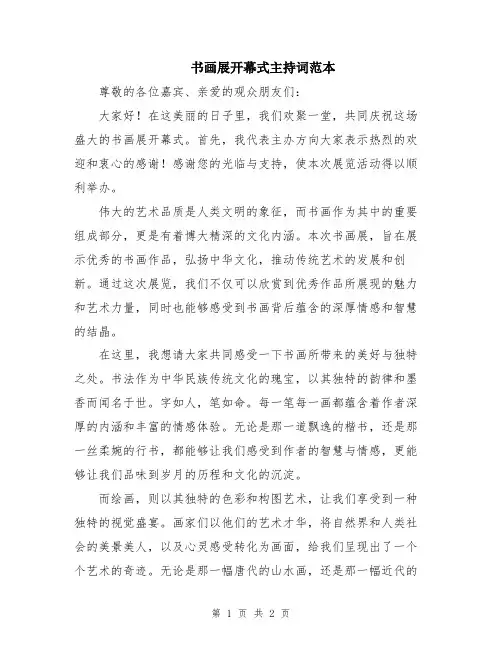 书画展开幕式主持词范本

尊敬的各位嘉宾、亲爱的观众朋友们：

大家好！在这美丽的日子里，我们欢聚一堂，共同庆祝这场盛大的书画展开幕式。首先，我代表主办方向大家表示热烈的欢迎和衷心的感谢！感谢您的光临与支持，使本次展览活动得以顺利举办。

伟大的艺术品质是人类文明的象征，而书画作为其中的重要组成部分，更是有着博大精深的文化内涵。本次书画展，旨在展示优秀的书画作品，弘扬中华文化，推动传统艺术的发展和创新。通过这次展览，我们不仅可以欣赏到优秀作品所展现的魅力和艺术力量，同时也能够感受到书画背后蕴含的深厚情感和智慧的结晶。

在这里，我想请大家共同感受一下书画所带来的美好与独特之处。书法作为中华民族传统文化的瑰宝，以其独特的韵律和墨香而闻名于世。字如人，笔如命。每一笔每一画都蕴含着作者深厚的内涵和丰富的情感体验。无论是那一道飘逸的楷书，还是那一丝柔婉的行书，都能够让我们感受到作者的智慧与情感，更能够让我们品味到岁月的历程和文化的沉淀。

而绘画，则以其独特的色彩和构图艺术，让我们享受到一种独特的视觉盛宴。画家们以他们的艺术才华，将自然界和人类社会的美景美人，以及心灵感受转化为画面，给我们呈现出了一个个艺术的奇迹。无论是那一幅唐代的山水画，还是那一幅近代的

第 1 页 共 2 页